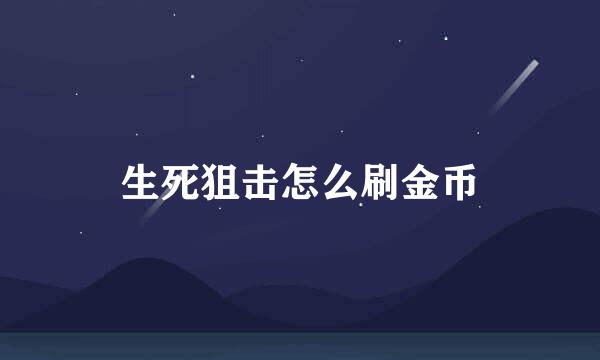 生死狙击怎么刷金币